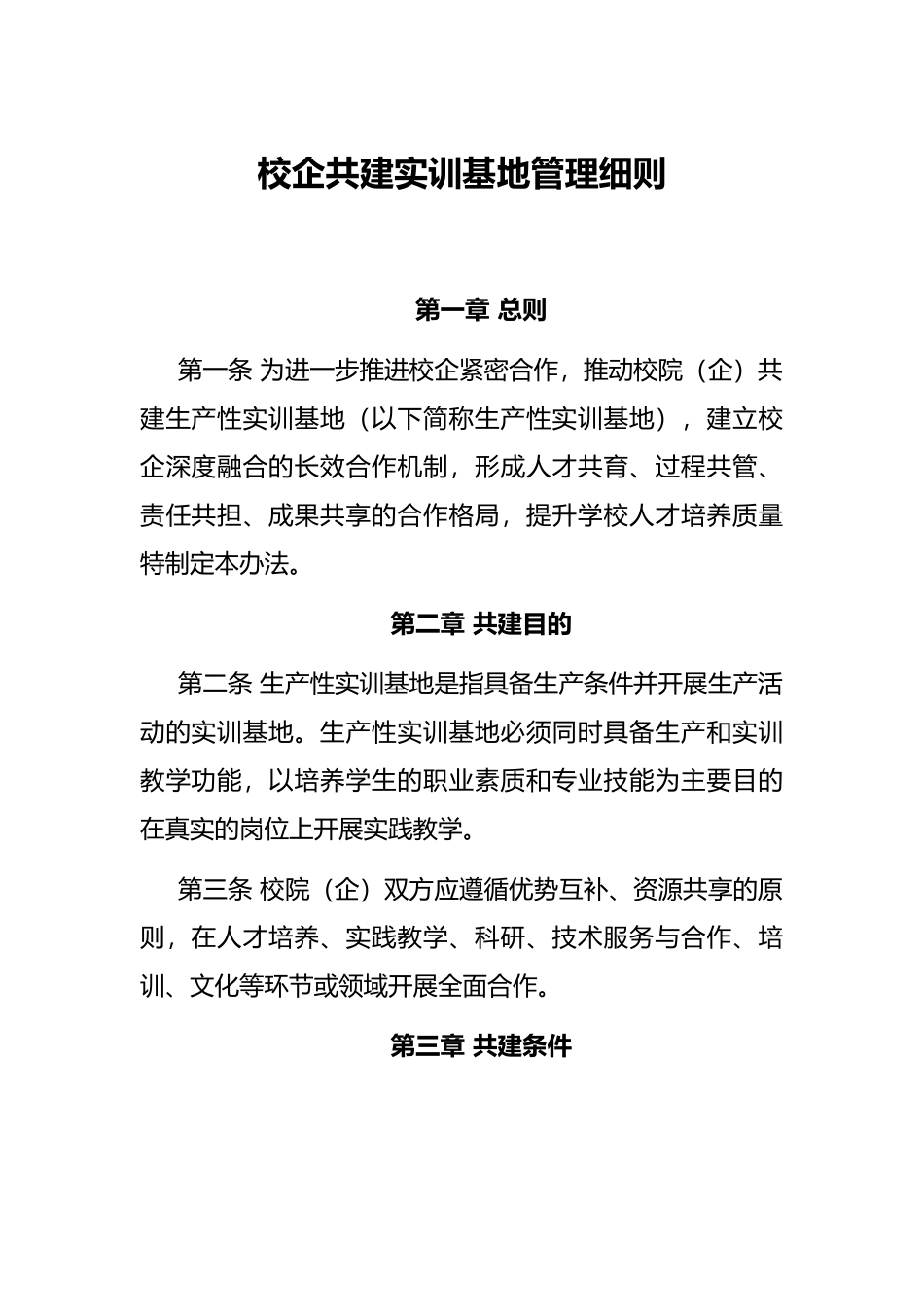 校企共建实训基地管理细则

第一章 总则

第一条 为进一步推进校企紧密合作，推动校院（企）共建生产性实训基地（以下简称生产性实训基地），建立校企深度融合的长效合作机制，形成人才共育、过程共管、责任共担、成果共享的合作格局，提升学校人才培养质量特制定本办法。

第二章 共建目的

第二条 生产性实训基地是指具备生产条件并开展生产活动的实训基地。生产性实训基地必须同时具备生产和实训教学功能，以培养学生的职业素质和专业技能为主要目的在真实的岗位上开展实践教学。

第三条 校院（企）双方应遵循优势互补、资源共享的原则，在人才培养、实践教学、科研、技术服务与合作、培训、文化等环节或领域开展全面合作。

第三章 共建条件